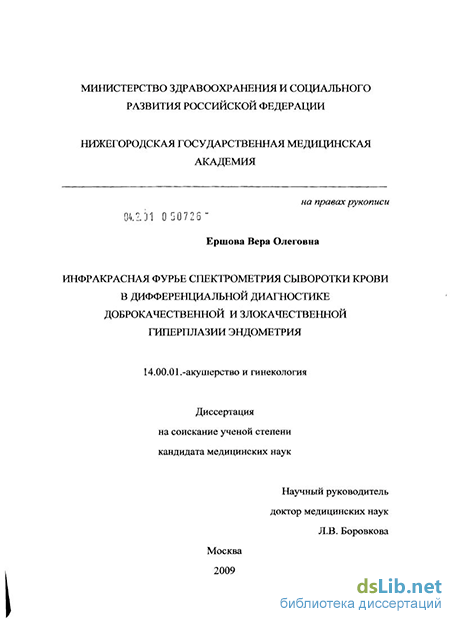 МИНИСТЕРСТВО ЗДРАВООХРАНЕНИЯ И СОЦИАЛЬНОГО РАЗВИТИЯ РОССИЙСКОЙ ФЕДЕРАЦИИ

НИЖЕГОРОДСКАЯ ГОСУДАРСТВЕННАЯ МЕДИЦИНСКАЯ АКАДЕМИЯ

на правах рукописи

04.2.01 0 50726

Ершова Вера Олеговна

ИНФРАКРАСНАЯ ФУРЬЕ СПЕКТРОМЕТРИЯ СЫВОРОТКИ КРОВИ В ДИФФЕРЕНЦИАЛЬНОЙ ДИАГНОСТИКЕ ДОБРОКАЧЕСТВЕННОЙ И ЗЛОКАЧЕСТВЕННОЙ ГИПЕРПЛАЗИИ ЭНДОМЕТРИЯ

14.00.01.-акушерство и гинекология

Диссертация
на соискание ученой степени
кандидата медицинских наук

Научный руководитель
доктор медицинских наук
Л.В. Боровкова

Москва
2009

dsLib.net
библиотека диссертаций